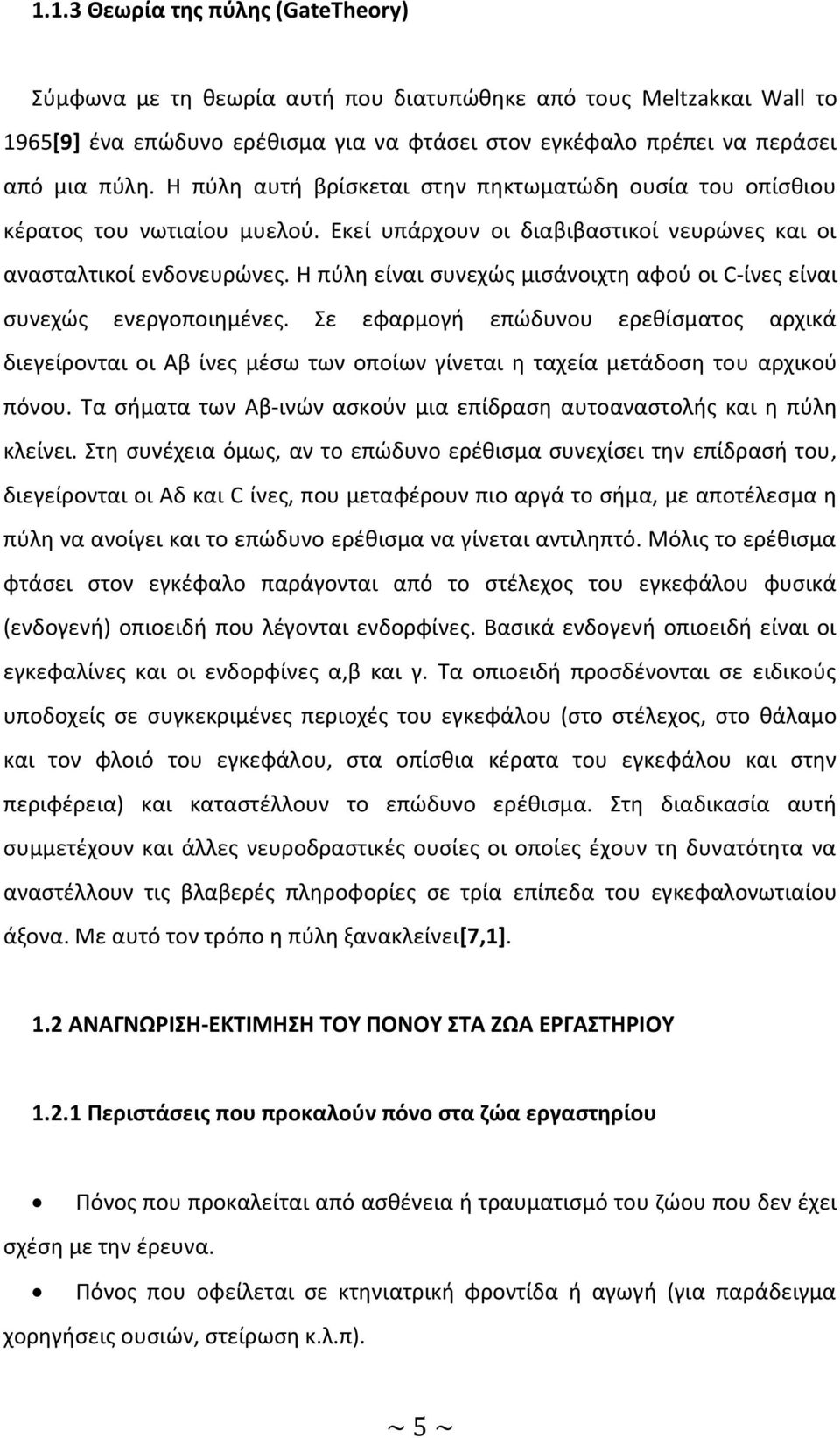 1.1.3 Θεωρία της πύλης (GateTheory)

Σύμφωνα με τη θεωρία αυτή που διατυπώθηκε από τους Meltzakκαι Wall το 1965[9] ένα επώδυνο ερέθισμα για να φτάσει στον εγκέφαλο πρέπει να περάσει από μια πύλη. Η πύλη αυτή βρίσκεται στην πηκτωματώδη ουσία του οπίσθιου κέρατος του νωτιαίου μυελού. Εκεί υπάρχουν οι διαβιβαστικοί νευρώνες και οι ανασταλτικοί ενδονευρώνες. Η πύλη είναι συνεχώς μισάνοιχτη αφού οι C-ίνες είναι συνεχώς ενεργοποιημένες. Σε εφαρμογή επώδυνου ερεθίσματος αρχικά διεγείρονται οι Αβ ίνες μέσω των οποίων γίνεται η ταχεία μετάδοση του αρχικού πόνου. Τα σήματα των Αβ-ινών ασκούν μια επίδραση αυτοαναστολής και η πύλη κλείνει. Στη συνέχεια όμως, αν το επώδυνο ερέθισμα συνεχίσει την επίδρασή του, διεγείρονται οι Αδ και C ίνες, που μεταφέρουν πιο αργά το σήμα, με αποτέλεσμα η πύλη να ανοίγει και το επώδυνο ερέθισμα να γίνεται αντιληπτό. Μόλις το ερέθισμα φτάσει στον εγκέφαλο παράγονται από το στέλεχος του εγκεφάλου φυσικά (ενδογενή) οπιοειδή που λέγονται ενδορφίνες. Βασικά ενδογενή οπιοειδή είναι οι εγκεφαλίνες και οι ενδορφίνες α,β και γ. Τα οπιοειδή προσδένονται σε ειδικούς υποδοχείς σε συγκεκριμένες περιοχές του εγκεφάλου (στο στέλεχος, στο θάλαμο και τον φλοιό του εγκεφάλου, στα οπίσθια κέρατα του εγκεφάλου και στην περιφέρεια) και καταστέλλουν το επώδυνο ερέθισμα. Στη διαδικασία αυτή συμμετέχουν και άλλες νευροδραστικές ουσίες οι οποίες έχουν τη δυνατότητα να αναστέλλουν τις βλαβερές πληροφορίες σε τρία επίπεδα του εγκεφαλονωτιαίου άξονα. Με αυτό τον τρόπο η πύλη ξανακλείνει[7,1].

1.2 ΑΝΑΓΝΩΡΙΣΗ-ΕΚΤΙΜΗΣΗ ΤΟΥ ΠΟΝΟΥ ΣΤΑ ΖΩΑ ΕΡΓΑΣΤΗΡΙΟΥ

1.2.1 Περιστάσεις που προκαλούν πόνο στα ζώα εργαστηρίου

• Πόνος που προκαλείται από ασθένεια ή τραυματισμό του ζώου που δεν έχει σχέση με την έρευνα.

• Πόνος που οφείλεται σε κτηνιατρική φροντίδα ή αγωγή (για παράδειγμα χορηγήσεις ουσιών, στείρωση κ.λ.π).

~ 5 ~